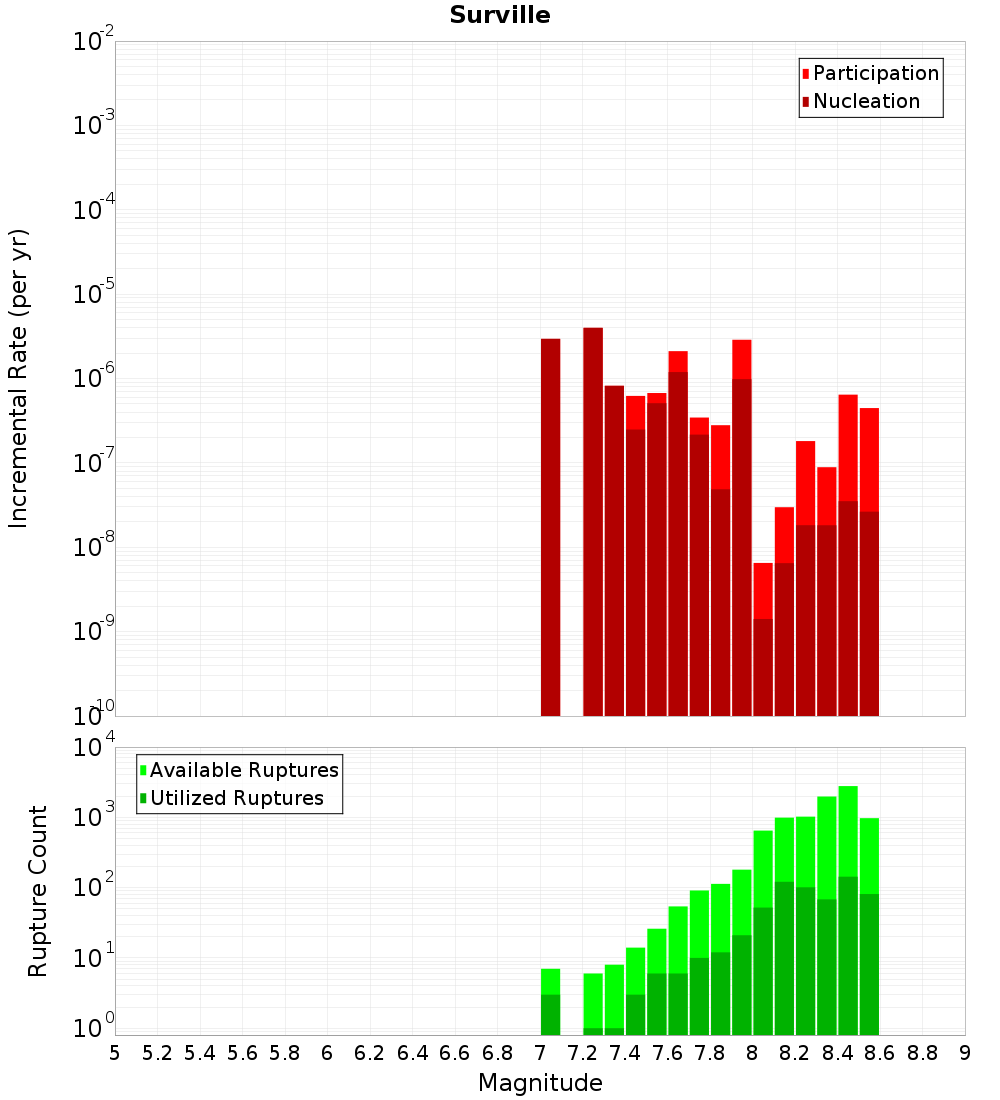 Surville

Participation
Nucleation

Incremental Rate (per yr)

$10^{-2}$
$10^{-3}$
$10^{-4}$
$10^{-5}$
$10^{-6}$
$10^{-7}$
$10^{-8}$
$10^{-9}$
$10^{-10}$

Available Ruptures
Utilized Ruptures

Rupture Count

$10^{4}$
$10^{3}$
$10^{2}$
$10^{1}$
$10^{0}$

5 5.2 5.4 5.6 5.8 6 6.2 6.4 6.6 6.8 7 7.2 7.4 7.6 7.8 8 8.2 8.4 8.6 8.8 9

Magnitude